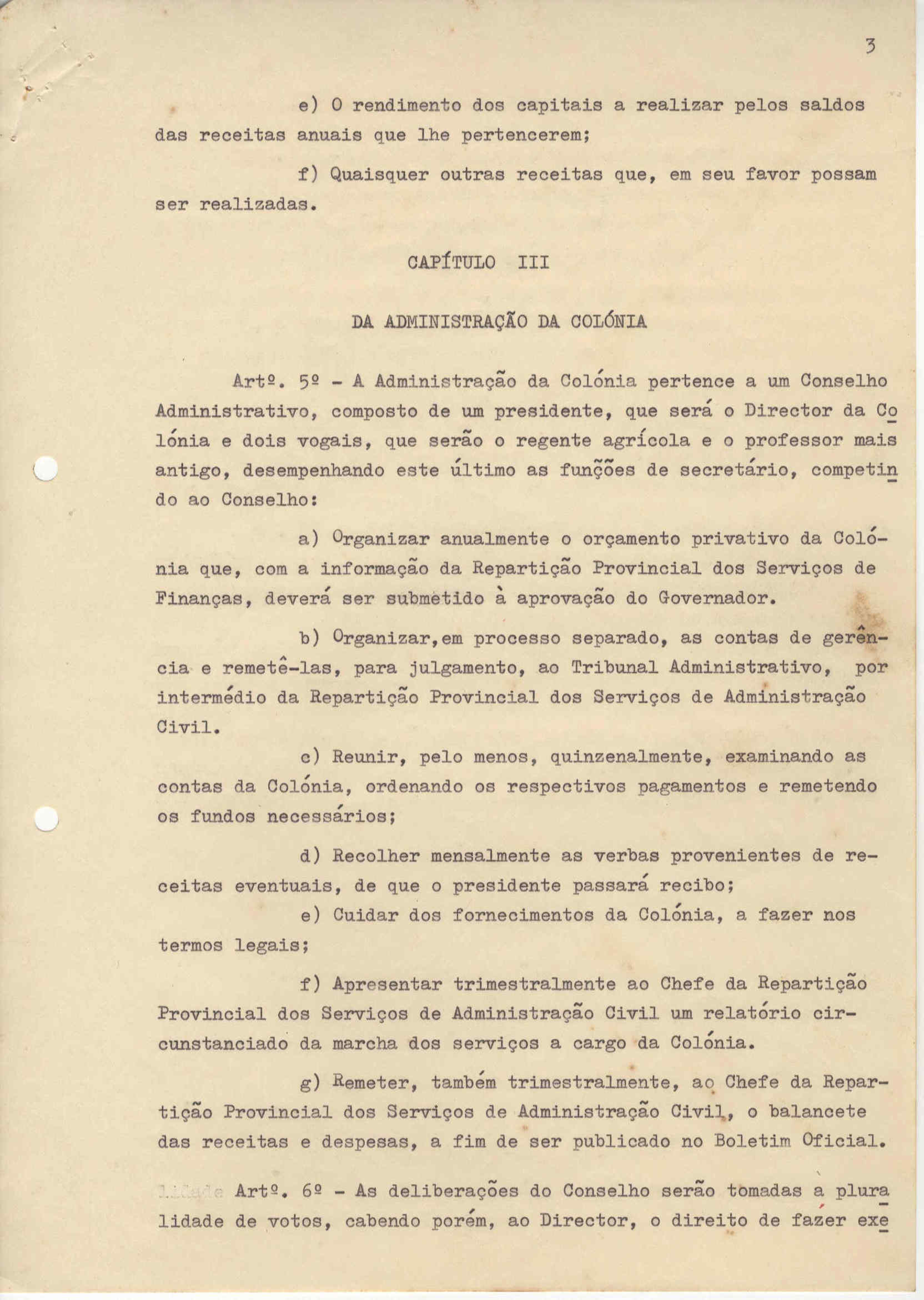 3

e) O rendimento dos capitais a realizar pelos saldos das receitas anuais que lhe pertencerem;

f) Quaisquer outras receitas que, em seu favor possam ser realizadas.

CAPÍTULO III

DA ADMINISTRAÇÃO DA COLÓNIA

Artº. 5º - A Administração da Colónia pertence a um Conselho Administrativo, composto de um presidente, que será o Director da Colónia e dois vogais, que serão o regente agrícola e o professor mais antigo, desempenhando este último as funções de secretário, competindo ao Conselho:

a) Organizar anualmente o orçamento privativo da Colónia que, com a informação da Repartição Provincial dos Serviços de Finanças, deverá ser submetido à aprovação do Governador.

b) Organizar,em processo separado, as contas de gerência e remetê-las, para julgamento, ao Tribunal Administrativo, por intermédio da Repartição Provincial dos Serviços de Administração Civil.

c) Reunir, pelo menos, quinzenalmente, examinando as contas da Colónia, ordenando os respectivos pagamentos e remetendo os fundos necessários;

d) Recolher mensalmente as verbas provenientes de receitas eventuais, de que o presidente passará recibo;

e) Cuidar dos fornecimentos da Colónia, a fazer nos termos legais;

f) Apresentar trimestralmente ao Chefe da Repartição Provincial dos Serviços de Administração Civil um relatório circunstanciado da marcha dos serviços a cargo da Colónia.

g) Remeter, também trimestralmente, ao Chefe da Repartição Provincial dos Serviços de Administração Civil, o balancete das receitas e despesas, a fim de ser publicado no Boletim Oficial.

Artº. 6º - As deliberações do Conselho serão tomadas a pluralidade de votos, cabendo porém, ao Director, o direito de fazer exe